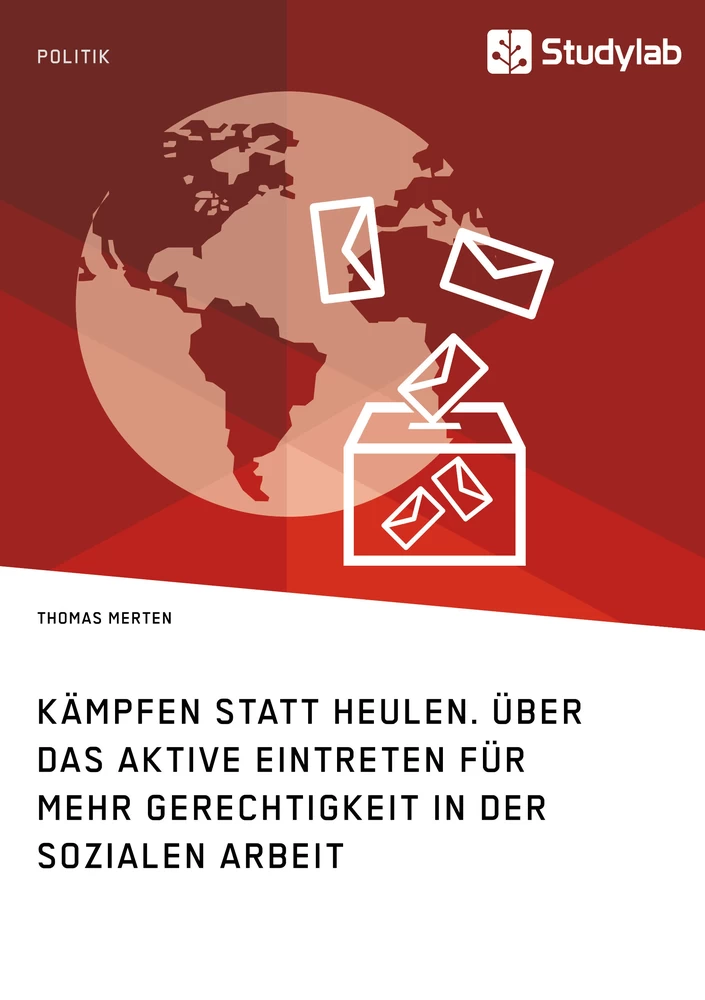 POLITIK

Studylab

THOMAS MERTEN

KÄMPFEN STATT HEULEN. ÜBER DAS AKTIVE EINTRETEN FÜR MEHR GERECHTIGKEIT IN DER SOZIALEN ARBEIT